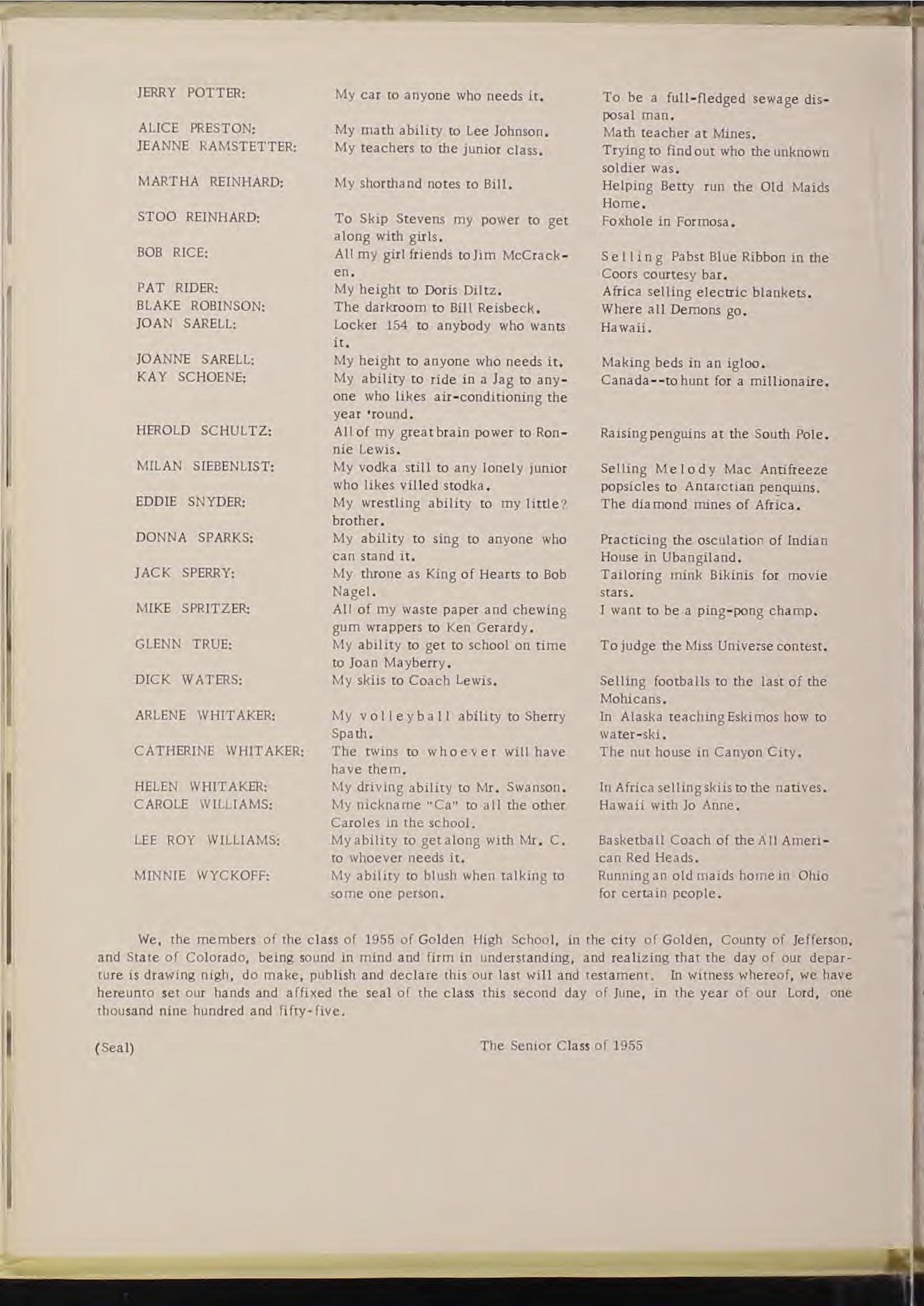 | | | |
|---|---|---|
| JERRY POTTER: | My car to anyone who needs it. | To be a full-fledged sewage disposal man. |
| ALICE PRESTON: | My math ability to Lee Johnson. | Math teacher at Mines. |
| JEANNE RAMSTETTER: | My teachers to the junior class. | Trying to find out who the unknown soldier was. |
| MARTHA REINHARD: | My shorthand notes to Bill. | Helping Betty run the Old Maids Home. |
| STOO REINHARD: | To Skip Stevens my power to get along with girls. | Foxhole in Formosa. |
| BOB RICE: | All my girl friends to Jim McCracken. | Selling Pabst Blue Ribbon in the Coors courtesy bar. |
| PAT RIDER: | My height to Doris Diltz. | Africa selling electric blankets. |
| BLAKE ROBINSON: | The darkroom to Bill Reisbeck. | Where all Demons go. |
| JOAN SARELL: | Locker 154 to anybody who wants it. | Hawaii. |
| JOANNE SARELL: | My height to anyone who needs it. | Making beds in an igloo. |
| KAY SCHOENE: | My ability to ride in a Jag to anyone who likes air-conditioning the year 'round. | Canada--to hunt for a millionaire. |
| HEROLD SCHULTZ: | All of my great brain power to Ronnie Lewis. | Raising penguins at the South Pole. |
| MILAN SIEBENLIST: | My vodka still to any lonely junior who likes villed stodka. | Selling Melody Mac Antifreeze popsicles to Antarctian penquins. |
| EDDIE SNYDER: | My wrestling ability to my little? brother. | The diamond mines of Africa. |
| DONNA SPARKS: | My ability to sing to anyone who can stand it. | Practicing the osculation of Indian House in Ubangiland. |
| JACK SPERRY: | My throne as King of Hearts to Bob Nagel. | Tailoring mink Bikinis for movie stars. |
| MIKE SPRITZER: | All of my waste paper and chewing gum wrappers to Ken Gerardy. | I want to be a ping-pong champ. |
| GLENN TRUE: | My ability to get to school on time to Joan Mayberry. | To judge the Miss Universe contest. |
| DICK WATERS: | My skiis to Coach Lewis. | Selling footballs to the last of the Mohicans. |
| ARLENE WHITAKER: | My volleyball ability to Sherry Spath. | In Alaska teaching Eskimos how to water-ski. |
| CATHERINE WHITAKER: | The twins to whoever will have have them. | The nut house in Canyon City. |
| HELEN WHITAKER: | My driving ability to Mr. Swanson. | In Africa selling skiis to the natives. |
| CAROLE WILLIAMS: | My nickname "Ca" to all the other Caroles in the school. | Hawaii with Jo Anne. |
| LEE ROY WILLIAMS: | My ability to get along with Mr. C. to whoever needs it. | Basketball Coach of the All American Red Heads. |
| MINNIE WYCKOFF: | My ability to blush when talking to some one person. | Running an old maids home in Ohio for certain people. |

We, the members of the class of 1955 of Golden High School, in the city of Golden, County of Jefferson, and State of Colorado, being sound in mind and firm in understanding, and realizing that the day of our departure is drawing nigh, do make, publish and declare this our last will and testament. In witness whereof, we have hereunto set our hands and affixed the seal of the class this second day of June, in the year of our Lord, one thousand nine hundred and fifty-five.

(Seal) The Senior Class of 1955